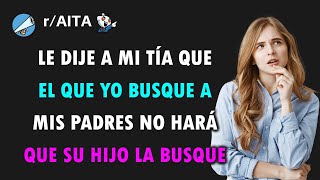 r/AITA

LE DIJE A MI TÍA QUE EL QUE YO BUSQUE A MIS PADRES NO HARÁ QUE SU HIJO LA BUSQUE